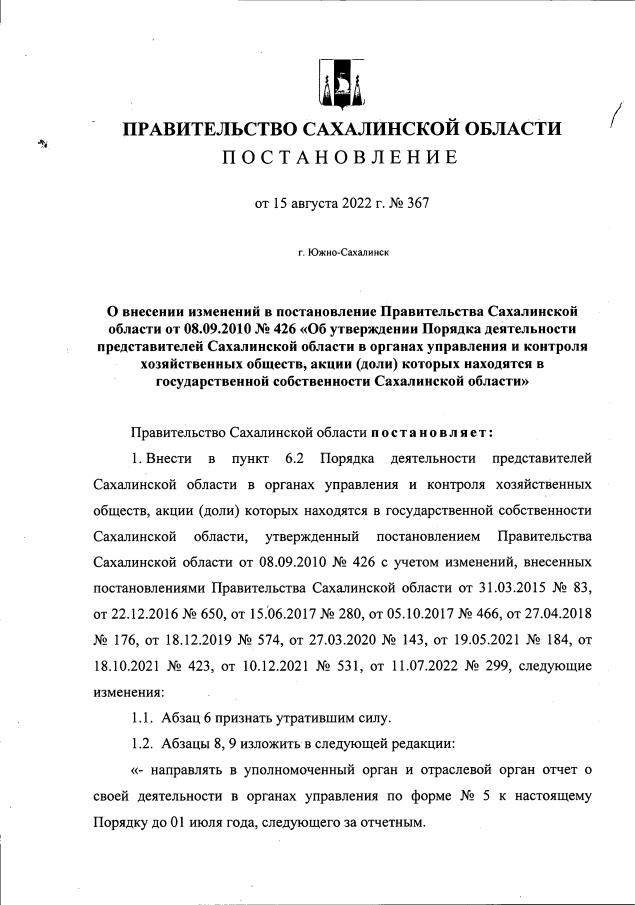 ПРАВИТЕЛЬСТВО САХАЛИНСКОЙ ОБЛАСТИ
ПОСТАНОВЛЕНИЕ

от 15 августа 2022 г. № 367

г. Южно-Сахалинск

О внесении изменений в постановление Правительства Сахалинской области от 08.09.2010 № 426 «Об утверждении Порядка деятельности представителей Сахалинской области в органах управления и контроля хозяйственных обществ, акции (доли) которых находятся в государственной собственности Сахалинской области»

Правительство Сахалинской области постановляет:

1. Внести в пункт 6.2 Порядка деятельности представителей Сахалинской области в органах управления и контроля хозяйственных обществ, акции (доли) которых находятся в государственной собственности Сахалинской области, утвержденный постановлением Правительства Сахалинской области от 08.09.2010 № 426 с учетом изменений, внесенных постановлениями Правительства Сахалинской области от 31.03.2015 № 83, от 22.12.2016 № 650, от 15.06.2017 № 280, от 05.10.2017 № 466, от 27.04.2018 № 176, от 18.12.2019 № 574, от 27.03.2020 № 143, от 19.05.2021 № 184, от 18.10.2021 № 423, от 10.12.2021 № 531, от 11.07.2022 № 299, следующие изменения:

1.1. Абзац 6 признать утратившим силу.

1.2. Абзацы 8, 9 изложить в следующей редакции:

«- направлять в уполномоченный орган и отраслевой орган отчет о своей деятельности в органах управления по форме № 5 к настоящему Порядку до 01 июля года, следующего за отчетным.